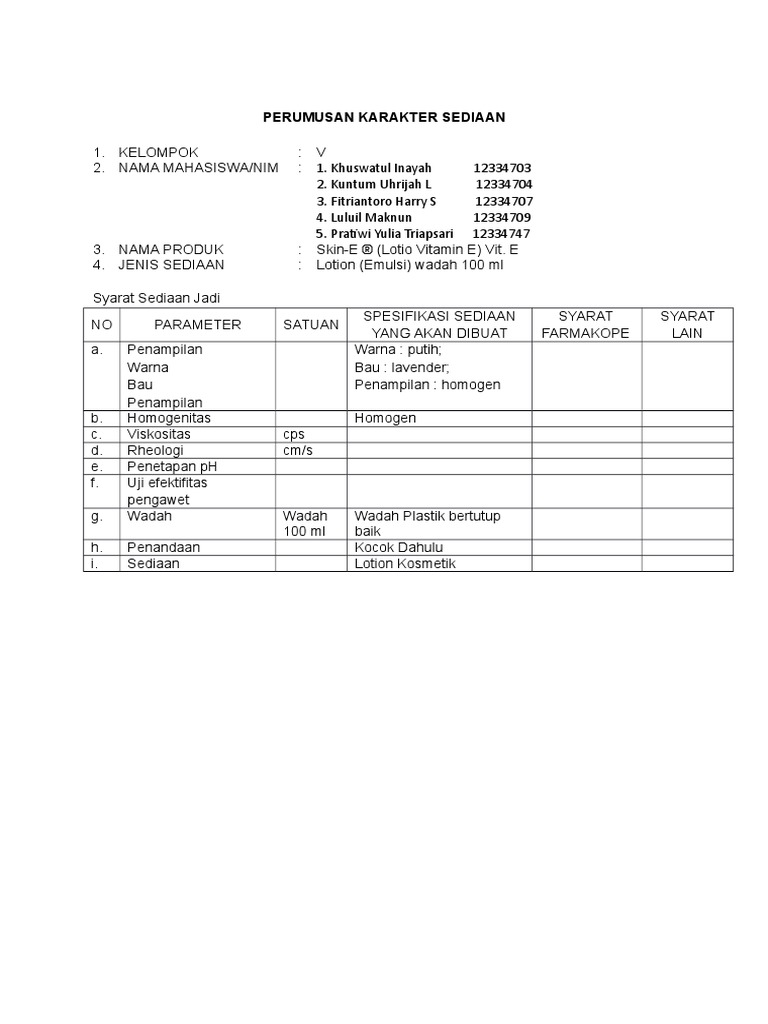 PERUMUSAN KARAKTER SEDIAAN

1. KELOMPOK : V
2. NAMA MAHASISWA/NIM : 1. Khuswatul Inayah 12334703
2. Kuntum Uhrijah L 12334704
3. Fitriantoro Harry S 12334707
4. Luluil Maknun 12334709
5. Pratiwi Yulia Triapsari 12334747
3. NAMA PRODUK : Skin-E ® (Lotio Vitamin E) Vit. E
4. JENIS SEDIAAN : Lotion (Emulsi) wadah 100 ml

Syarat Sediaan Jadi

| NO | PARAMETER | SATUAN | SPESIFIKASI SEDIAAN YANG AKAN DIBUAT | SYARAT FARMAKOPE | SYARAT LAIN |
|---|---|---|---|---|---|
| a. | Penampilan Warna Bau Penampilan | | Warna : putih; Bau : lavender; Penampilan : homogen | | |
| b. | Homogenitas | | Homogen | | |
| c. | Viskositas | cps | | | |
| d. | Rheologi | cm/s | | | |
| e. | Penetapan pH | | | | |
| f. | Uji efektifitas pengawet | | | | |
| g. | Wadah | Wadah 100 ml | Wadah Plastik bertutup baik | | |
| h. | Penandaan | | Kocok Dahulu | | |
| i. | Sediaan | | Lotion Kosmetik | | |